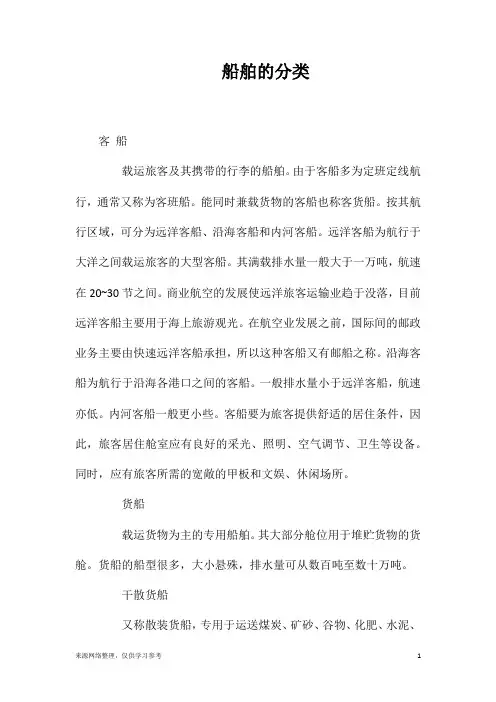 船舶的分类

客 船

载运旅客及其携带的行李的船舶。由于客船多为定班定线航行，通常又称为客班船。能同时兼载货物的客船也称客货船。按其航行区域，可分为远洋客船、沿海客船和内河客船。远洋客船为航行于大洋之间载运旅客的大型客船。其满载排水量一般大于一万吨，航速在 20~30 节之间。商业航空的发展使远洋旅客运输业趋于没落，目前远洋客船主要用于海上旅游观光。在航空业发展之前，国际间的邮政业务主要由快速远洋客船承担，所以这种客船又有邮船之称。沿海客船为航行于沿海各港口之间的客船。一般排水量小于远洋客船，航速亦低。内河客船一般更小些。客船要为旅客提供舒适的居住条件，因此，旅客居住舱室应有良好的采光、照明、空气调节、卫生等设备。同时，应有旅客所需的宽敞的甲板和文娱、休闲场所。

货船

载运货物为主的专用船舶。其大部分舱位用于堆贮货物的货舱。货船的船型很多，大小悬殊，排水量可从数百吨至数十万吨。

干散货船

又称散装货船，专用于运送煤炭、矿砂、谷物、化肥、水泥、

来源网络整理，仅供学习参考 1